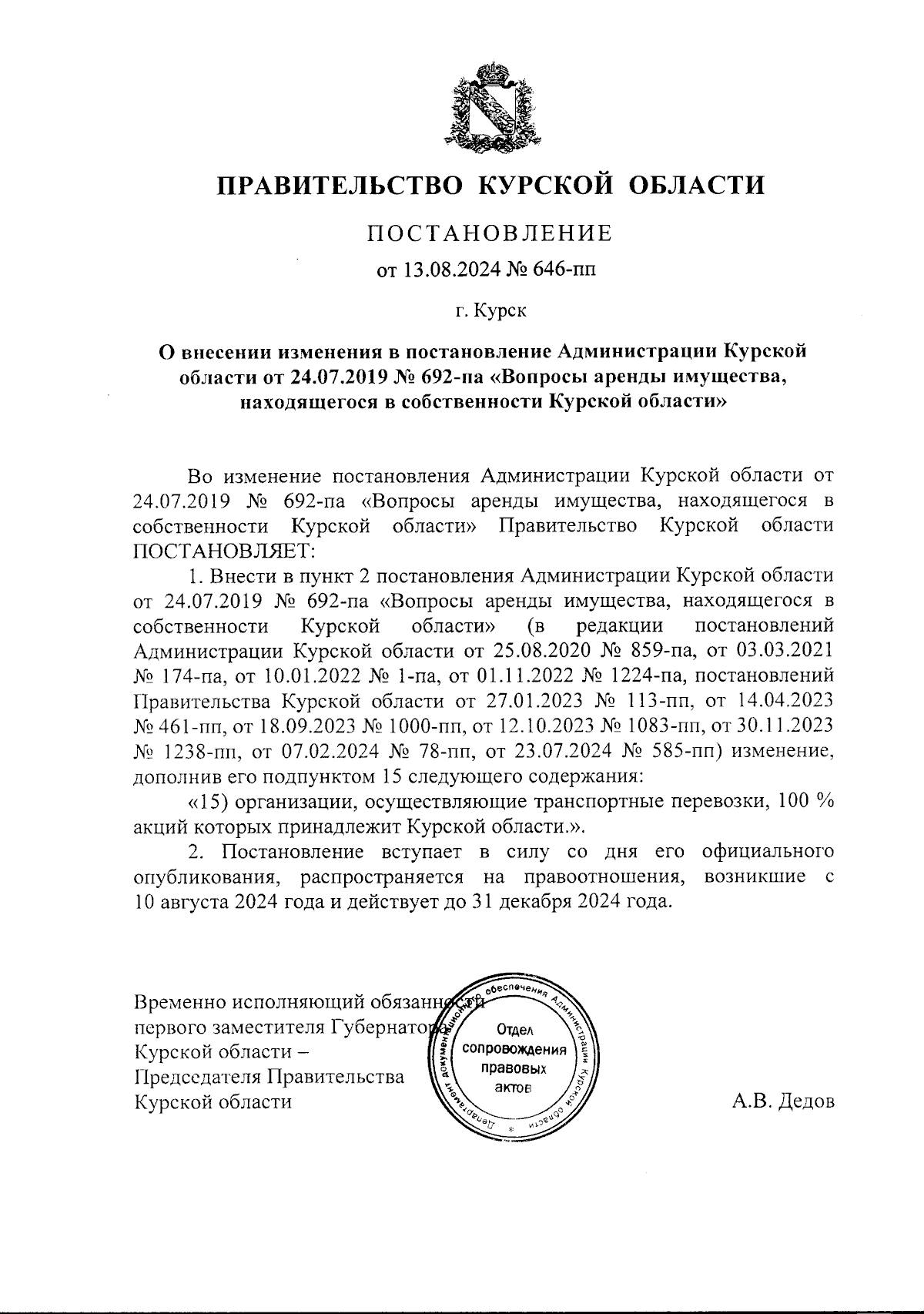 ПРАВИТЕЛЬСТВО КУРСКОЙ ОБЛАСТИ

ПОСТАНОВЛЕНИЕ

от 13.08.2024 № 646-пп

г. Курск

О внесении изменения в постановление Администрации Курской области от 24.07.2019 № 692-па «Вопросы аренды имущества, находящегося в собственности Курской области»

Во изменение постановления Администрации Курской области от 24.07.2019 № 692-па «Вопросы аренды имущества, находящегося в собственности Курской области» Правительство Курской области ПОСТАНОВЛЯЕТ:

1. Внести в пункт 2 постановления Администрации Курской области от 24.07.2019 № 692-па «Вопросы аренды имущества, находящегося в собственности Курской области» (в редакции постановлений Администрации Курской области от 25.08.2020 № 859-па, от 03.03.2021 № 174-па, от 10.01.2022 № 1-па, от 01.11.2022 № 1224-па, постановлений Правительства Курской области от 27.01.2023 № 113-пп, от 14.04.2023 № 461-пп, от 18.09.2023 № 1000-пп, от 12.10.2023 № 1083-пп, от 30.11.2023 № 1238-пп, от 07.02.2024 № 78-пп, от 23.07.2024 № 585-пп) изменение, дополнив его подпунктом 15 следующего содержания:

«15) организации, осуществляющие транспортные перевозки, 100 % акций которых принадлежит Курской области.».

2. Постановление вступает в силу со дня его официального опубликования, распространяется на правоотношения, возникшие с 10 августа 2024 года и действует до 31 декабря 2024 года.

Временно исполняющий обязанности первого заместителя Губернатора Курской области – Председателя Правительства Курской области

Департамент документационного обеспечения Администрации Курской области
Отдел сопровождения правовых актов

А.В. Дедов